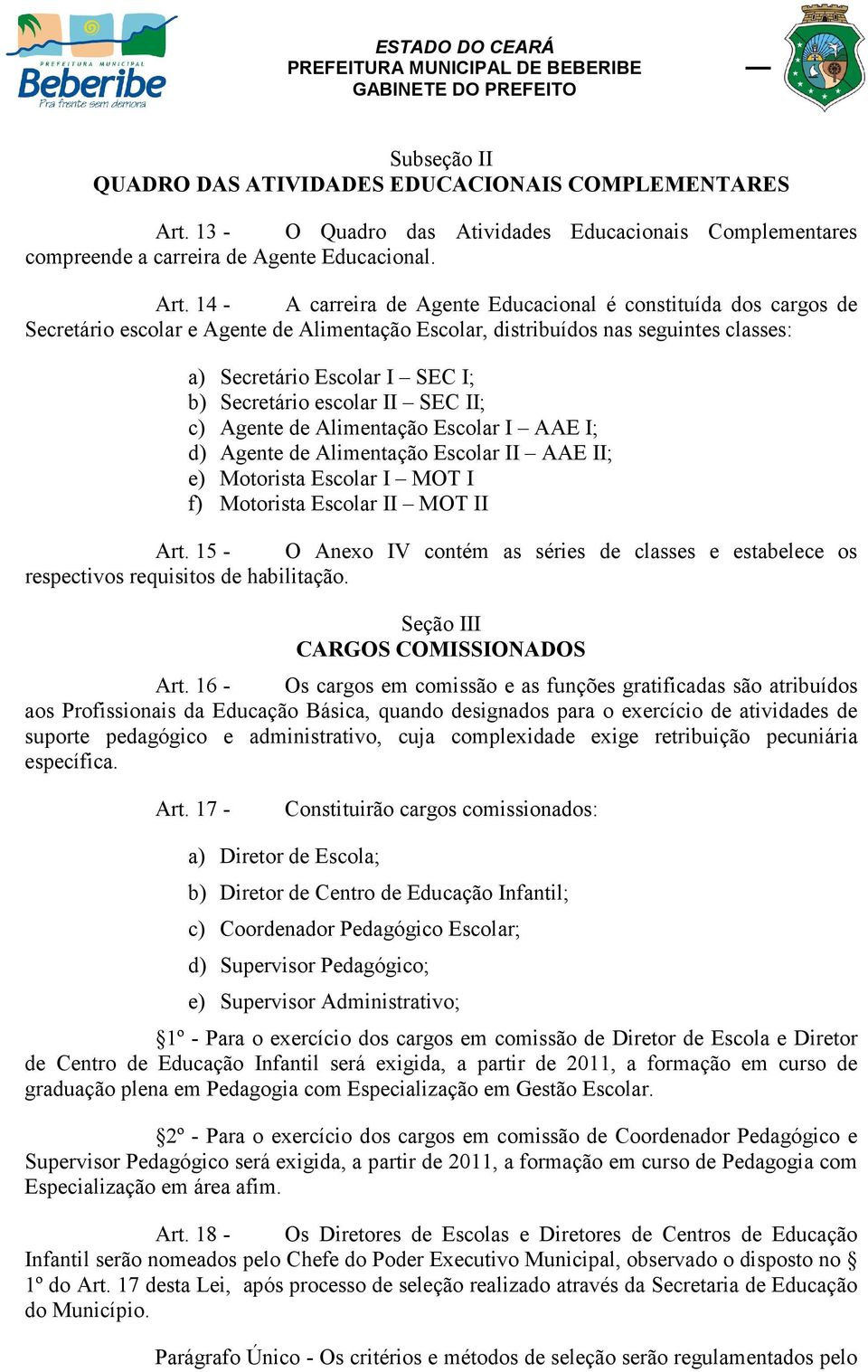 PREFEITURA MUNICIPAL
Beberibe
Pra frente sem demora

ESTADO DO CEARÁ
PREFEITURA MUNICIPAL DE BEBERIBE
GABINETE DO PREFEITO

Subseção II
QUADRO DAS ATIVIDADES EDUCACIONAIS COMPLEMENTARES

Art. 13 - O Quadro das Atividades Educacionais Complementares compreende a carreira de Agente Educacional.

Art. 14 - A carreira de Agente Educacional é constituída dos cargos de Secretário escolar e Agente de Alimentação Escolar, distribuídos nas seguintes classes:

a) Secretário Escolar I – SEC I;
b) Secretário escolar II – SEC II;
c) Agente de Alimentação Escolar I – AAE I;
d) Agente de Alimentação Escolar II – AAE II;
e) Motorista Escolar I – MOT I
f) Motorista Escolar II – MOT II

Art. 15 - O Anexo IV contém as séries de classes e estabelece os respectivos requisitos de habilitação.

Seção III
CARGOS COMISSIONADOS

Art. 16 - Os cargos em comissão e as funções gratificadas são atribuídos aos Profissionais da Educação Básica, quando designados para o exercício de atividades de suporte pedagógico e administrativo, cuja complexidade exige retribuição pecuniária específica.

Art. 17 - Constituirão cargos comissionados:

a) Diretor de Escola;
b) Diretor de Centro de Educação Infantil;
c) Coordenador Pedagógico Escolar;
d) Supervisor Pedagógico;
e) Supervisor Administrativo;

§1º - Para o exercício dos cargos em comissão de Diretor de Escola e Diretor de Centro de Educação Infantil será exigida, a partir de 2011, a formação em curso de graduação plena em Pedagogia com Especialização em Gestão Escolar.

§2º - Para o exercício dos cargos em comissão de Coordenador Pedagógico e Supervisor Pedagógico será exigida, a partir de 2011, a formação em curso de Pedagogia com Especialização em área afim.

Art. 18 - Os Diretores de Escolas e Diretores de Centros de Educação Infantil serão nomeados pelo Chefe do Poder Executivo Municipal, observado o disposto no § 1º do Art. 17 desta Lei, após processo de seleção realizado através da Secretaria de Educação do Município.

Parágrafo Único - Os critérios e métodos de seleção serão regulamentados pelo